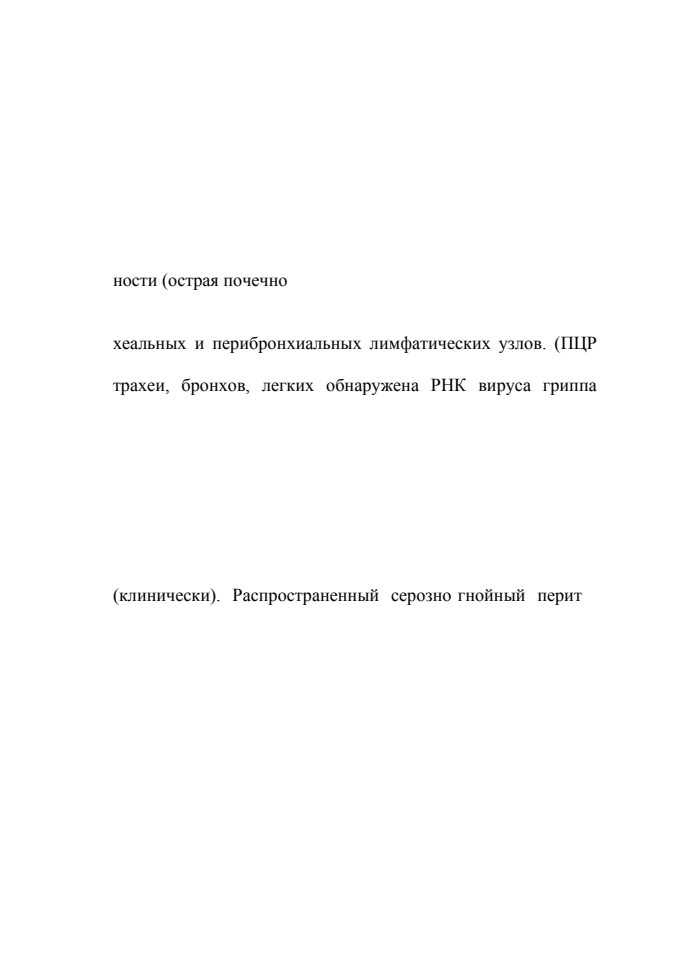 ности (острая почечно

хеальных и перибронхиальных лимфатических узлов. (ПЦР

трахеи, бронхов, легких обнаружена РНК вируса гриппа

(клинически). Распространенный серозно гнойный перит